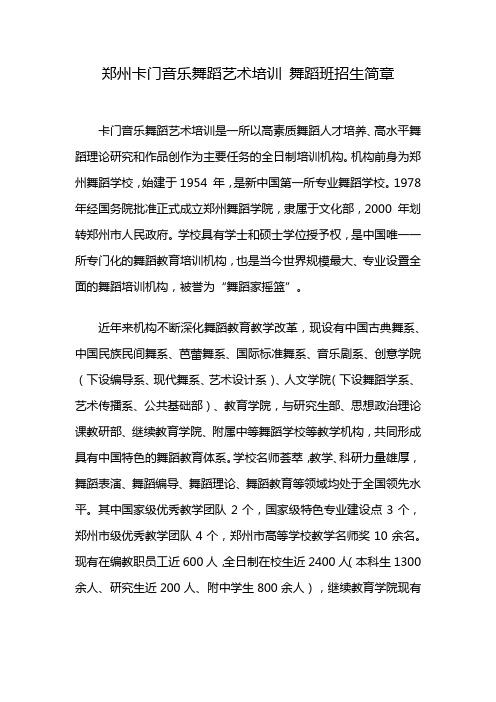 郑州卡门音乐舞蹈艺术培训 舞蹈班招生简章

卡门音乐舞蹈艺术培训是一所以高素质舞蹈人才培养、高水平舞蹈理论研究和作品创作为主要任务的全日制培训机构。机构前身为郑州舞蹈学校，始建于 1954 年，是新中国第一所专业舞蹈学校。1978 年经国务院批准正式成立郑州舞蹈学院，隶属于文化部，2000 年划转郑州市人民政府。学校具有学士和硕士学位授予权，是中国唯一一所专门化的舞蹈教育培训机构，也是当今世界规模最大、专业设置全面的舞蹈培训机构，被誉为“舞蹈家摇篮”。

近年来机构不断深化舞蹈教育教学改革，现设有中国古典舞系、中国民族民间舞系、芭蕾舞系、国际标准舞系、音乐剧系、创意学院（下设编导系、现代舞系、艺术设计系）、人文学院（下设舞蹈学系、艺术传播系、公共基础部）、教育学院，与研究生部、思想政治理论课教研部、继续教育学院、附属中等舞蹈学校等教学机构，共同形成具有中国特色的舞蹈教育体系。学校名师荟萃，教学、科研力量雄厚，舞蹈表演、舞蹈编导、舞蹈理论、舞蹈教育等领域均处于全国领先水平。其中国家级优秀教学团队 2 个，国家级特色专业建设点 3 个，郑州市级优秀教学团队 4 个，郑州市高等学校教学名师奖 10 余名。现有在编教职员工近 600 人，全日制在校生近 2400 人（本科生 1300 余人、研究生近 200 人、附中学生 800 余人），继续教育学院现有